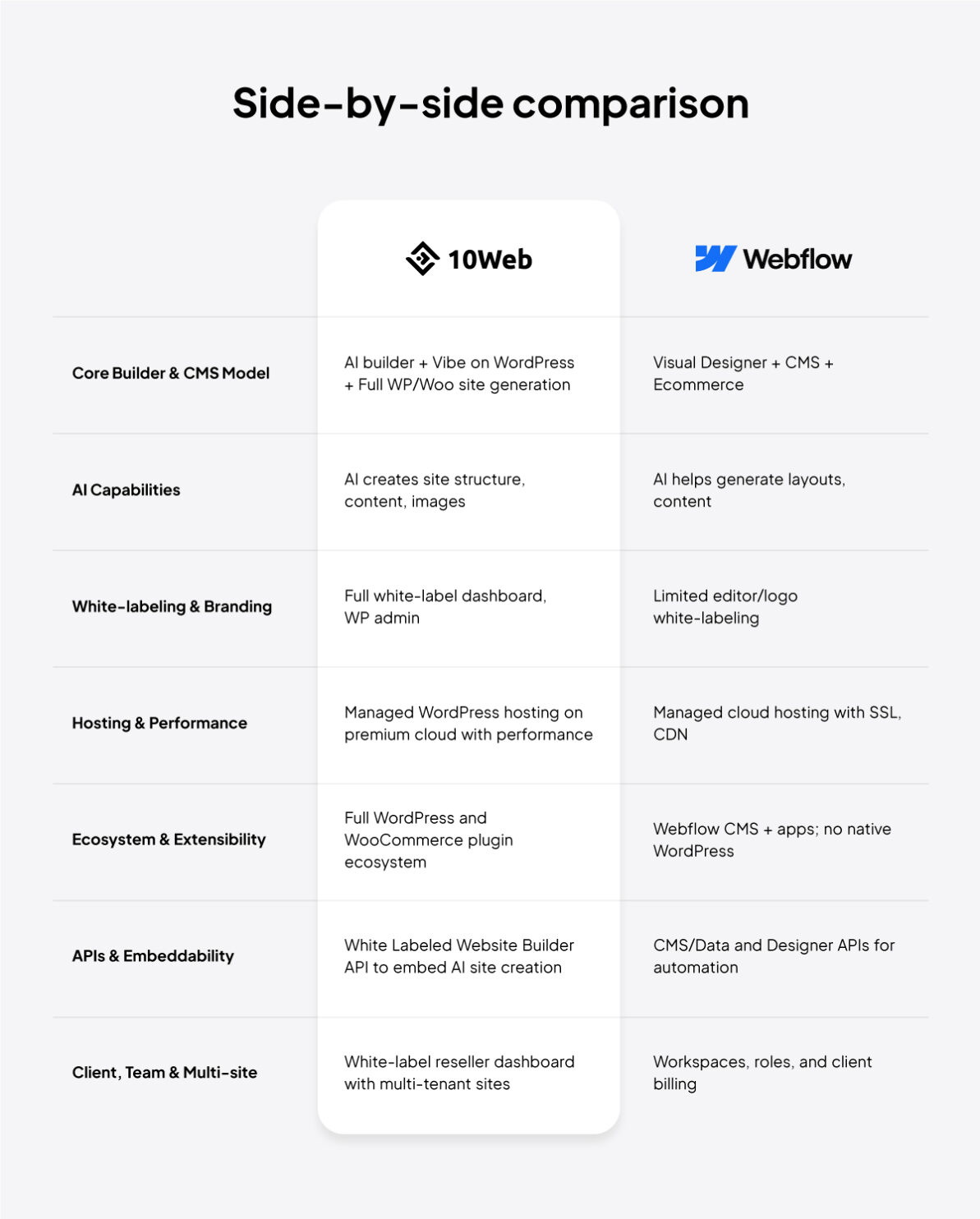 Side-by-side comparison

| | 10Web | Webflow |
|---|---|---|
| Core Builder & CMS Model | AI builder + Vibe on WordPress + Full WP/Woo site generation | Visual Designer + CMS + Ecommerce |
| AI Capabilities | AI creates site structure, content, images | AI helps generate layouts, content |
| White-labeling & Branding | Full white-label dashboard, WP admin | Limited editor/logo white-labeling |
| Hosting & Performance | Managed WordPress hosting on premium cloud with performance | Managed cloud hosting with SSL, CDN |
| Ecosystem & Extensibility | Full WordPress and WooCommerce plugin ecosystem | Webflow CMS + apps; no native WordPress |
| APIs & Embeddability | White Labeled Website Builder API to embed AI site creation | CMS/Data and Designer APIs for automation |
| Client, Team & Multi-site | White-label reseller dashboard with multi-tenant sites | Workspaces, roles, and client billing |